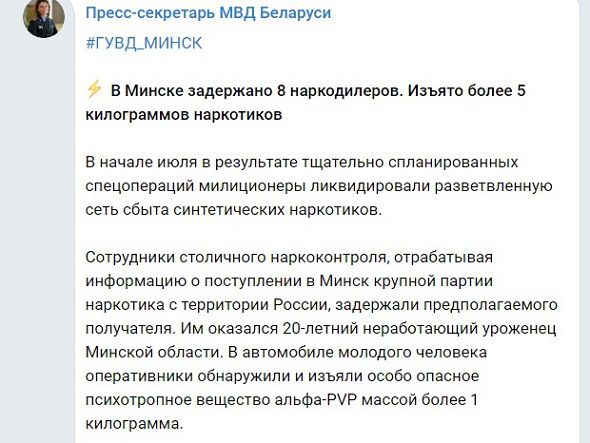 Пресс-секретарь МВД Беларуси

#ГУВД_МИНСК

⚡ В Минске задержано 8 наркодилеров. Изъято более 5 килограммов наркотиков

В начале июля в результате тщательно спланированных спецопераций милиционеры ликвидировали разветвленную сеть сбыта синтетических наркотиков.

Сотрудники столичного наркоконтроля, отрабатывая информацию о поступлении в Минск крупной партии наркотика с территории России, задержали предполагаемого получателя. Им оказался 20-летний неработающий уроженец Минской области. В автомобиле молодого человека оперативники обнаружили и изъяли особо опасное психотропное вещество альфа-PVP массой более 1 килограмма.